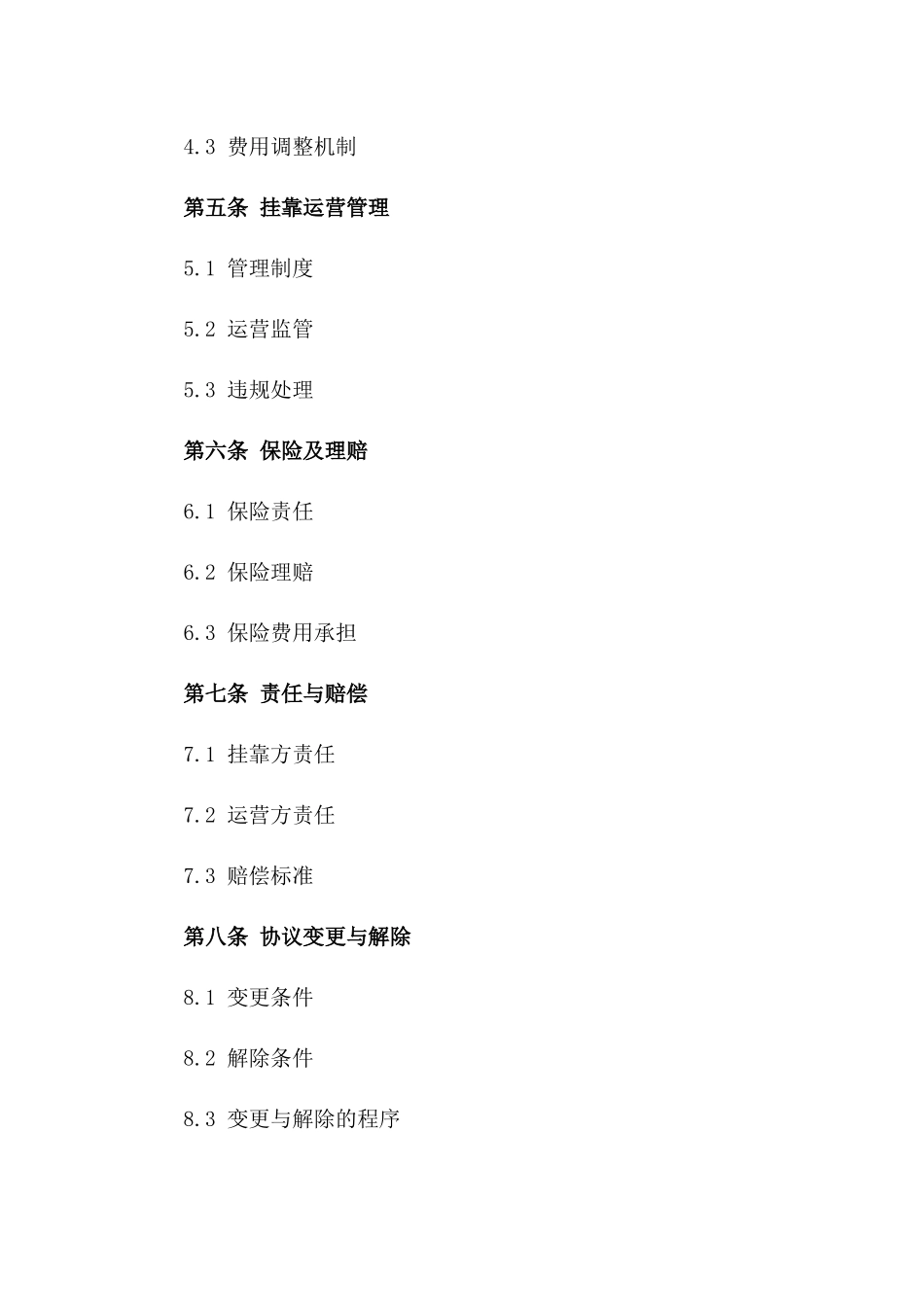 4.3 费用调整机制

第五条 挂靠运营管理

5.1 管理制度

5.2 运营监管

5.3 违规处理

第六条 保险及理赔

6.1 保险责任

6.2 保险理赔

6.3 保险费用承担

第七条 责任与赔偿

7.1 挂靠方责任

7.2 运营方责任

7.3 赔偿标准

第八条 协议变更与解除

8.1 变更条件

8.2 解除条件

8.3 变更与解除的程序